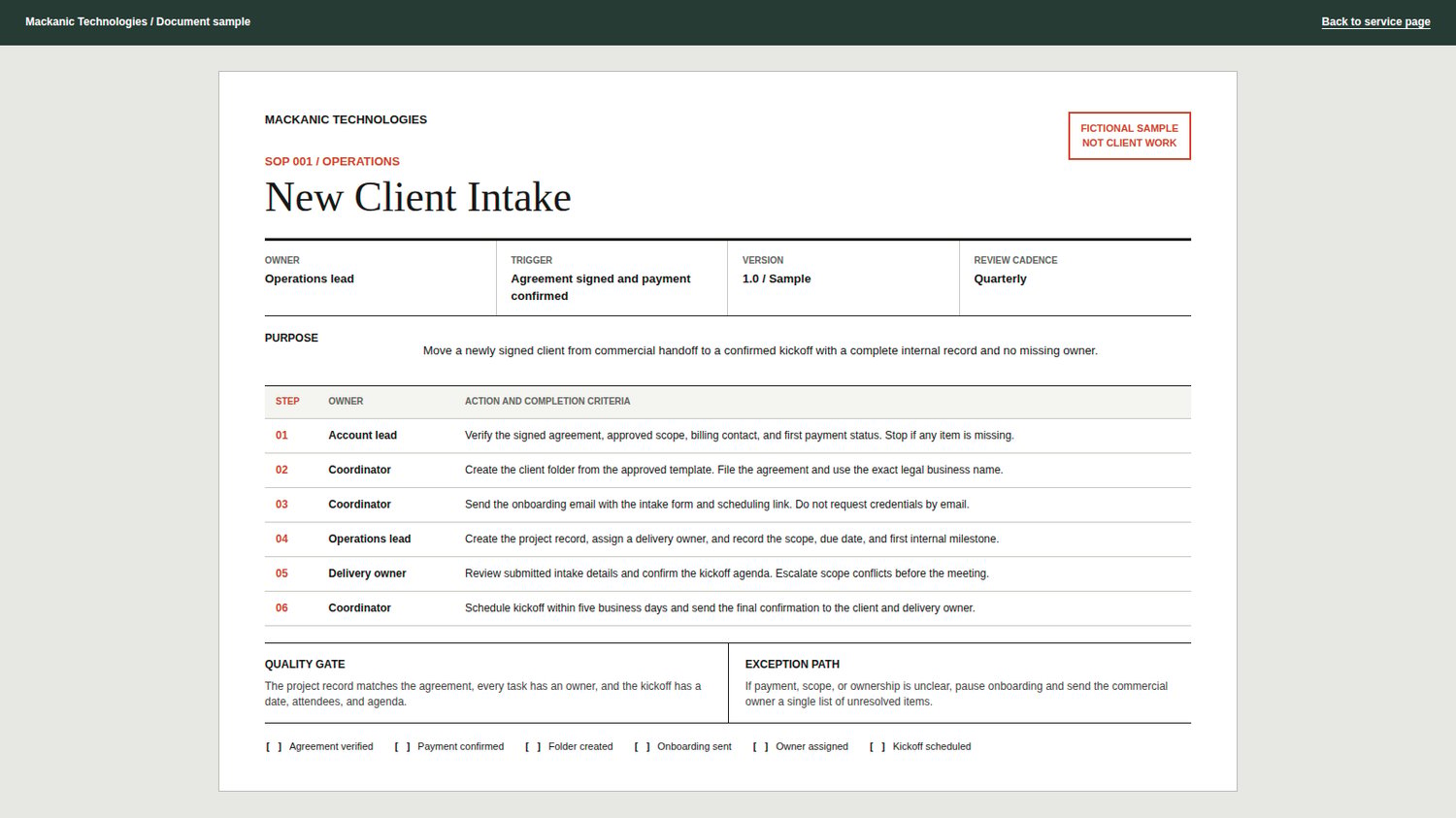 Mackanic Technologies / Document sample

Back to service page

MACKANIC TECHNOLOGIES

FICTIONAL SAMPLE
NOT CLIENT WORK

SOP 001 / OPERATIONS

New Client Intake

| OWNER | TRIGGER | VERSION | REVIEW CADENCE |
|---|---|---|---|
| Operations lead | Agreement signed and payment confirmed | 1.0 / Sample | Quarterly |

PURPOSE

Move a newly signed client from commercial handoff to a confirmed kickoff with a complete internal record and no missing owner.

| STEP | OWNER | ACTION AND COMPLETION CRITERIA |
|---|---|---|
| 01 | Account lead | Verify the signed agreement, approved scope, billing contact, and first payment status. Stop if any item is missing. |
| 02 | Coordinator | Create the client folder from the approved template. File the agreement and use the exact legal business name. |
| 03 | Coordinator | Send the onboarding email with the intake form and scheduling link. Do not request credentials by email. |
| 04 | Operations lead | Create the project record, assign a delivery owner, and record the scope, due date, and first internal milestone. |
| 05 | Delivery owner | Review submitted intake details and confirm the kickoff agenda. Escalate scope conflicts before the meeting. |
| 06 | Coordinator | Schedule kickoff within five business days and send the final confirmation to the client and delivery owner. |

QUALITY GATE

The project record matches the agreement, every task has an owner, and the kickoff has a date, attendees, and agenda.

EXCEPTION PATH

If payment, scope, or ownership is unclear, pause onboarding and send the commercial owner a single list of unresolved items.

[ ] Agreement verified [ ] Payment confirmed [ ] Folder created [ ] Onboarding sent [ ] Owner assigned [ ] Kickoff scheduled